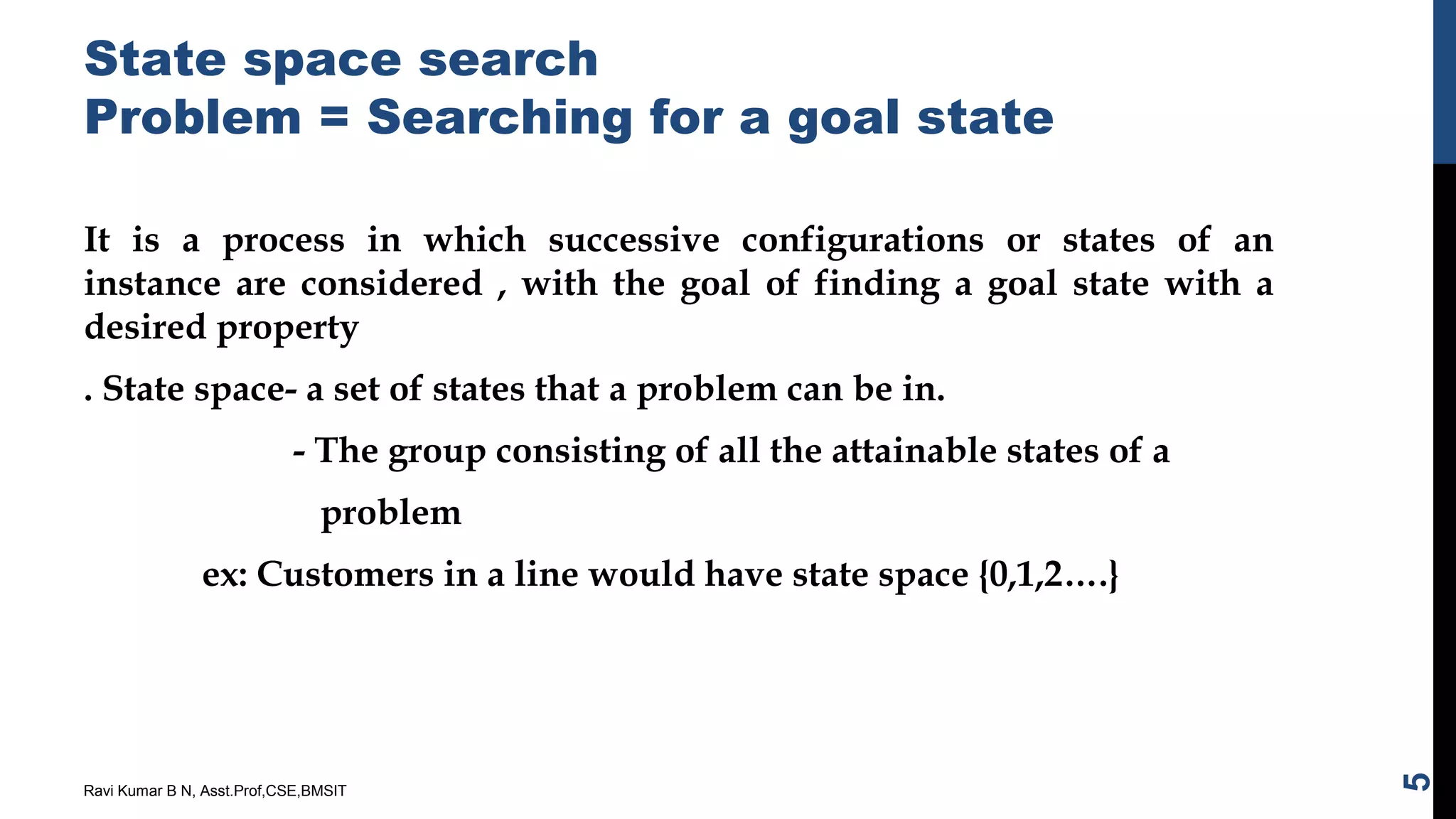 State space search
Problem = Searching for a goal state

It is a process in which successive configurations or states of an instance are considered , with the goal of finding a goal state with a desired property

. State space- a set of states that a problem can be in.

- The group consisting of all the attainable states of a problem

ex: Customers in a line would have state space {0,1,2….}

Ravi Kumar B N, Asst.Prof,CSE,BMSIT

5